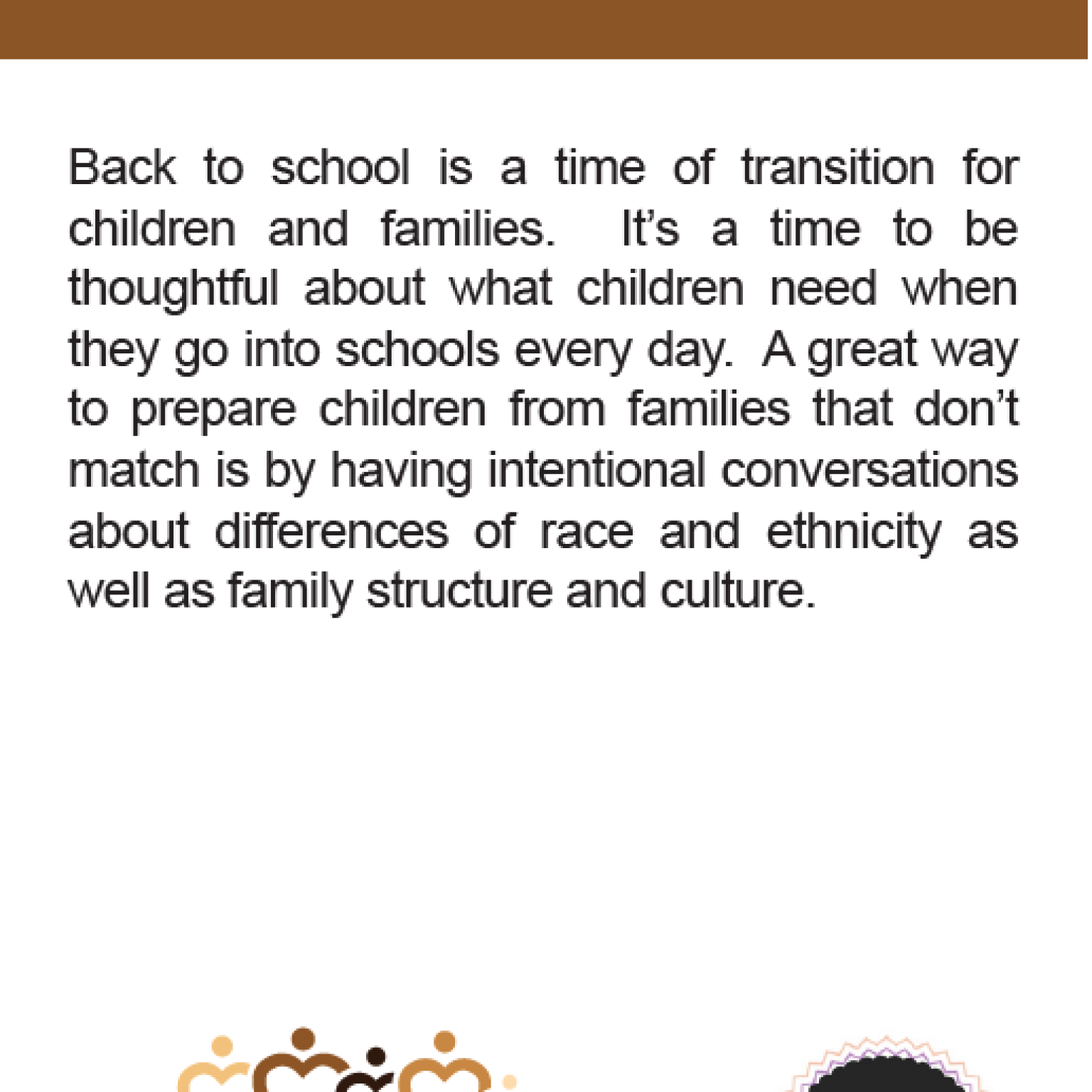 Back to school is a time of transition for children and families. It's a time to be thoughtful about what children need when they go into schools every day. A great way to prepare children from families that don't match is by having intentional conversations about differences of race and ethnicity as well as family structure and culture.